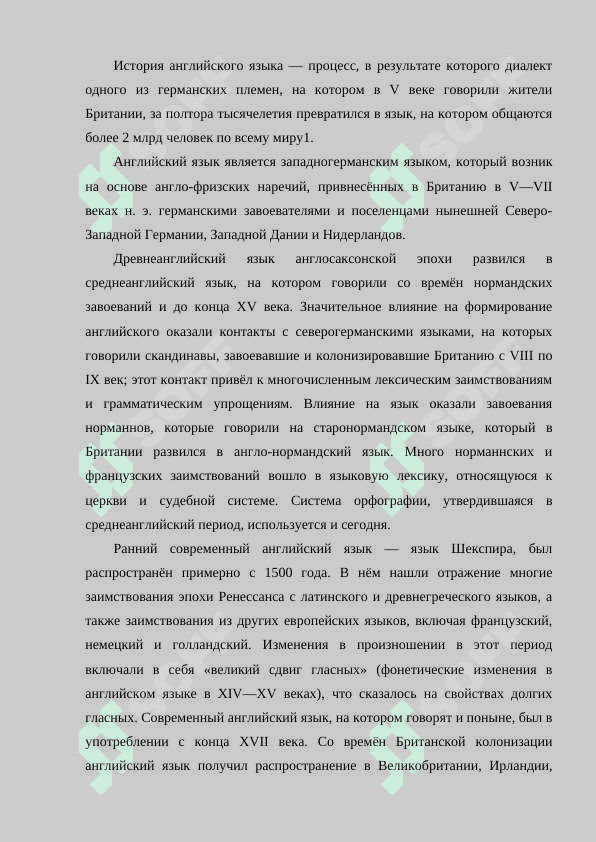 История английского языка — процесс, в результате которого диалект одного из германских племен, на котором в V веке говорили жители Британии, за полтора тысячелетия превратился в язык, на котором общаются более 2 млрд человек по всему миру1.

Английский язык является западногерманским языком, который возник на основе англо-фризских наречий, привнесённых в Британию в V—VII веках н. э. германскими завоевателями и поселенцами нынешней Северо-Западной Германии, Западной Дании и Нидерландов.

Древнеанглийский язык англосаксонской эпохи развился в среднеанглийский язык, на котором говорили со времён нормандских завоеваний и до конца XV века. Значительное влияние на формирование английского оказали контакты с северогерманскими языками, на которых говорили скандинавы, завоевавшие и колонизировавшие Британию с VIII по IX век; этот контакт привёл к многочисленным лексическим заимствованиям и грамматическим упрощениям. Влияние на язык оказали завоевания норманнов, которые говорили на старонормандском языке, который в Британии развился в англо-нормандский язык. Много норманнских и французских заимствований вошло в языковую лексику, относящуюся к церкви и судебной системе. Система орфографии, утвердившаяся в среднеанглийский период, используется и сегодня.

Ранний современный английский язык — язык Шекспира, был распространён примерно с 1500 года. В нём нашли отражение многие заимствования эпохи Ренессанса с латинского и древнегреческого языков, а также заимствования из других европейских языков, включая французский, немецкий и голландский. Изменения в произношении в этот период включали в себя «великий сдвиг гласных» (фонетические изменения в английском языке в XIV—XV веках), что сказалось на свойствах долгих гласных. Современный английский язык, на котором говорят и поныне, был в употреблении с конца XVII века. Со времён Британской колонизации английский язык получил распространение в Великобритании, Ирландии,